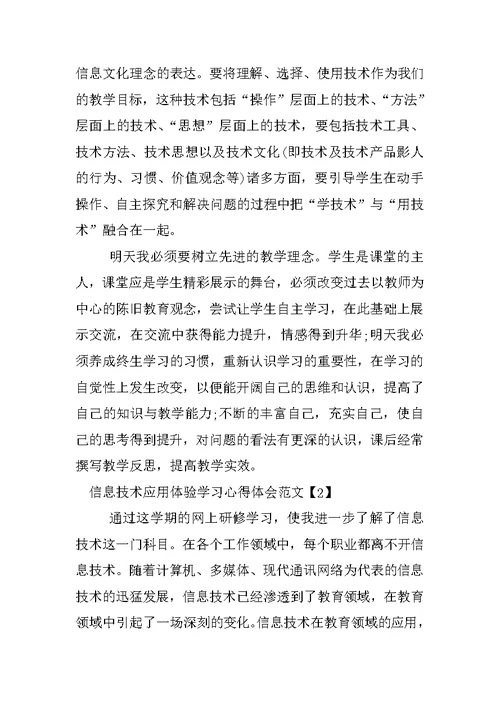 信息文化理念的表达。要将理解、选择、使用技术作为我们的教学目标，这种技术包括“操作”层面上的技术、“方法”层面上的技术、“思想”层面上的技术，要包括技术工具、技术方法、技术思想以及技术文化(即技术及技术产品影人的行为、习惯、价值观念等)诸多方面，要引导学生在动手操作、自主探究和解决问题的过程中把“学技术”与“用技术”融合在一起。

明天我必须要树立先进的教学理念。学生是课堂的主人，课堂应是学生精彩展示的舞台，必须改变过去以教师为中心的陈旧教育观念，尝试让学生自主学习，在此基础上展示交流，在交流中获得能力提升，情感得到升华;明天我必须养成终生学习的习惯，重新认识学习的重要性，在学习的自觉性上发生改变，以便能开阔自己的思维和认识，提高了自己的知识与教学能力;不断的丰富自己，充实自己，使自己的思考得到提升，对问题的看法有更深的认识，课后经常撰写教学反思，提高教学实效。

信息技术应用体验学习心得体会范文【2】

通过这学期的网上研修学习，使我进一步了解了信息技术这一门科目。在各个工作领域中，每个职业都离不开信息技术。随着计算机、多媒体、现代通讯网络为代表的信息技术的迅猛发展，信息技术已经渗透到了教育领域，在教育领域中引起了一场深刻的变化。信息技术在教育领域的应用，